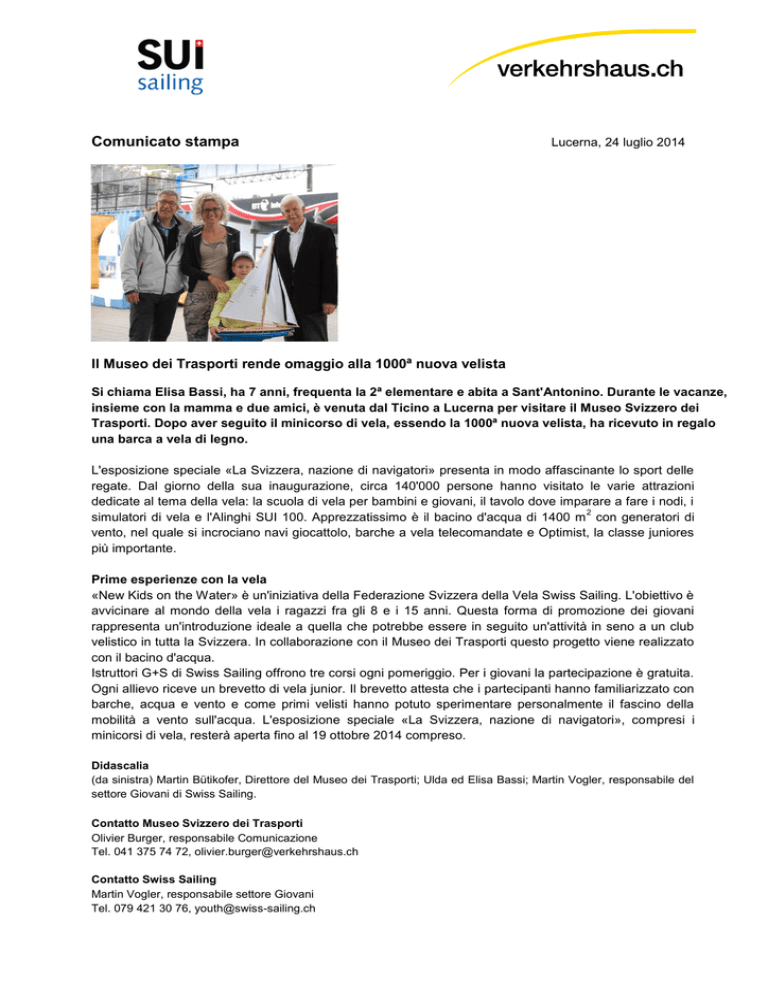 SUI sailing

verkehrshaus.ch

Comunicato stampa

Lucerna, 24 luglio 2014

Il Museo dei Trasporti rende omaggio alla 1000ª nuova velista

Si chiama Elisa Bassi, ha 7 anni, frequenta la 2ª elementare e abita a Sant'Antonino. Durante le vacanze, insieme con la mamma e due amici, è venuta dal Ticino a Lucerna per visitare il Museo Svizzero dei Trasporti. Dopo aver seguito il minicorso di vela, essendo la 1000ª nuova velista, ha ricevuto in regalo una barca a vela di legno.

L'esposizione speciale «La Svizzera, nazione di navigatori» presenta in modo affascinante lo sport delle regate. Dal giorno della sua inaugurazione, circa 140'000 persone hanno visitato le varie attrazioni dedicate al tema della vela: la scuola di vela per bambini e giovani, il tavolo dove imparare a fare i nodi, i simulatori di vela e l'Alinghi SUI 100. Apprezzatissimo è il bacino d'acqua di 1400 $m^2$ con generatori di vento, nel quale si incrociano navi giocattolo, barche a vela telecomandate e Optimist, la classe juniores più importante.

Prime esperienze con la vela
«New Kids on the Water» è un'iniziativa della Federazione Svizzera della Vela Swiss Sailing. L'obiettivo è avvicinare al mondo della vela i ragazzi fra gli 8 e i 15 anni. Questa forma di promozione dei giovani rappresenta un'introduzione ideale a quella che potrebbe essere in seguito un'attività in seno a un club velistico in tutta la Svizzera. In collaborazione con il Museo dei Trasporti questo progetto viene realizzato con il bacino d'acqua.
Istruttori G+S di Swiss Sailing offrono tre corsi ogni pomeriggio. Per i giovani la partecipazione è gratuita. Ogni allievo riceve un brevetto di vela junior. Il brevetto attesta che i partecipanti hanno familiarizzato con barche, acqua e vento e come primi velisti hanno potuto sperimentare personalmente il fascino della mobilità a vento sull'acqua. L'esposizione speciale «La Svizzera, nazione di navigatori», compresi i minicorsi di vela, resterà aperta fino al 19 ottobre 2014 compreso.

Didascalia
(da sinistra) Martin Bütikofer, Direttore del Museo dei Trasporti; Ulda ed Elisa Bassi; Martin Vogler, responsabile del settore Giovani di Swiss Sailing.

Contatto Museo Svizzero dei Trasporti
Olivier Burger, responsabile Comunicazione
Tel. 041 375 74 72, olivier.burger@verkehrshaus.ch

Contatto Swiss Sailing
Martin Vogler, responsabile settore Giovani
Tel. 079 421 30 76, youth@swiss-sailing.ch